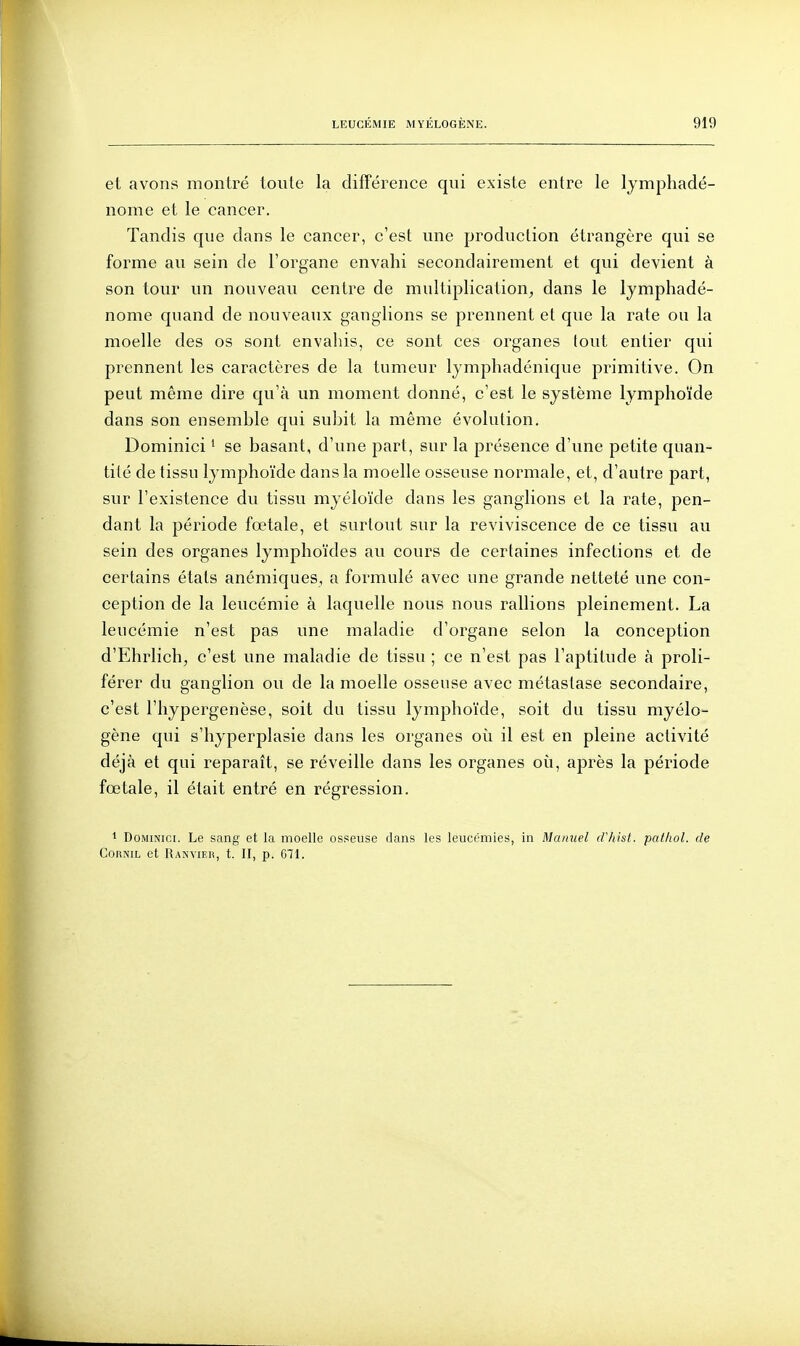 LEUCÉMIE MYÉLOGÈNE. 919

et avons montré toute la différence qui existe entre le lymphadénome et le cancer.

Tandis que dans le cancer, c'est une production étrangère qui se forme au sein de l'organe envahi secondairement et qui devient à son tour un nouveau centre de multiplication, dans le lymphadénome quand de nouveaux ganglions se prennent et que la rate ou la moelle des os sont envahis, ce sont ces organes tout entier qui prennent les caractères de la tumeur lymphadénique primitive. On peut même dire qu'à un moment donné, c'est le système lymphoïde dans son ensemble qui subit la même évolution.

Dominici $^1$ se basant, d'une part, sur la présence d'une petite quantité de tissu lymphoïde dans la moelle osseuse normale, et, d'autre part, sur l'existence du tissu myéloïde dans les ganglions et la rate, pendant la période fœtale, et surtout sur la reviviscence de ce tissu au sein des organes lymphoïdes au cours de certaines infections et de certains états anémiques, a formulé avec une grande netteté une conception de la leucémie à laquelle nous nous rallions pleinement. La leucémie n'est pas une maladie d'organe selon la conception d'Ehrlich, c'est une maladie de tissu ; ce n'est pas l'aptitude à proliférer du ganglion ou de la moelle osseuse avec métastase secondaire, c'est l'hypergenèse, soit du tissu lymphoïde, soit du tissu myélogène qui s'hyperplasie dans les organes où il est en pleine activité déjà et qui reparaît, se réveille dans les organes où, après la période fœtale, il était entré en régression.

$^1$ Dominici. Le sang et la moelle osseuse dans les leucémies, in Manuel d'hist. pathol. de Cornil et Ranvier, t. II, p. 671.